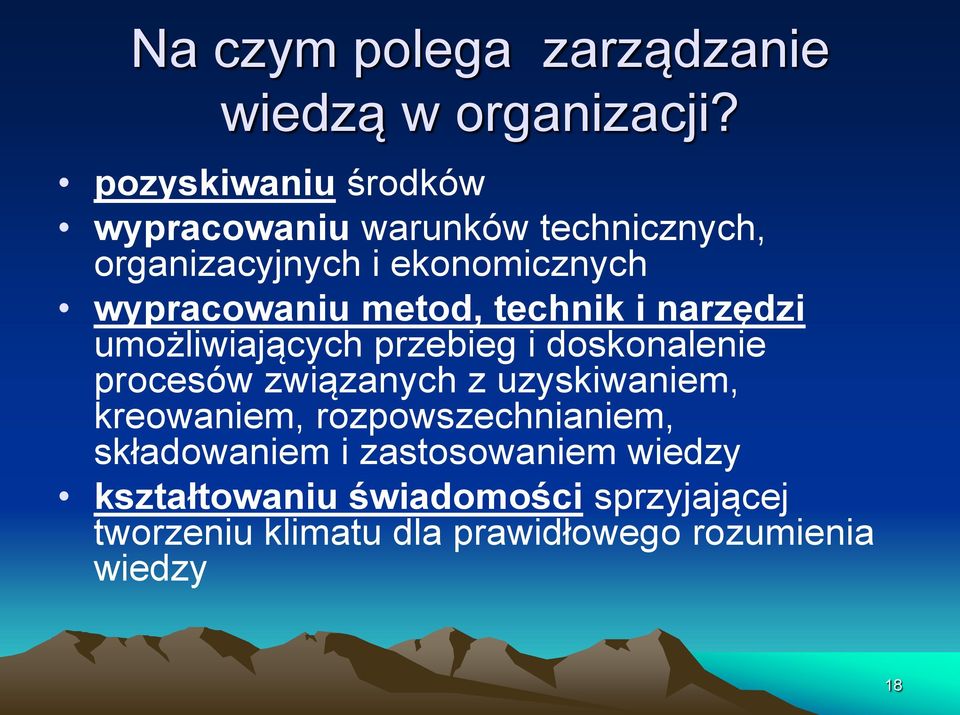 Na czym polega zarządzanie wiedzą w organizacji?

• pozyskiwaniu środków
• wypracowaniu warunków technicznych, organizacyjnych i ekonomicznych
• wypracowaniu metod, technik i narzędzi umożliwiających przebieg i doskonalenie procesów związanych z uzyskiwaniem, kreowaniem, rozpowszechnianiem, składowaniem i zastosowaniem wiedzy
• kształtowaniu świadomości sprzyjającej tworzeniu klimatu dla prawidłowego rozumienia wiedzy

18